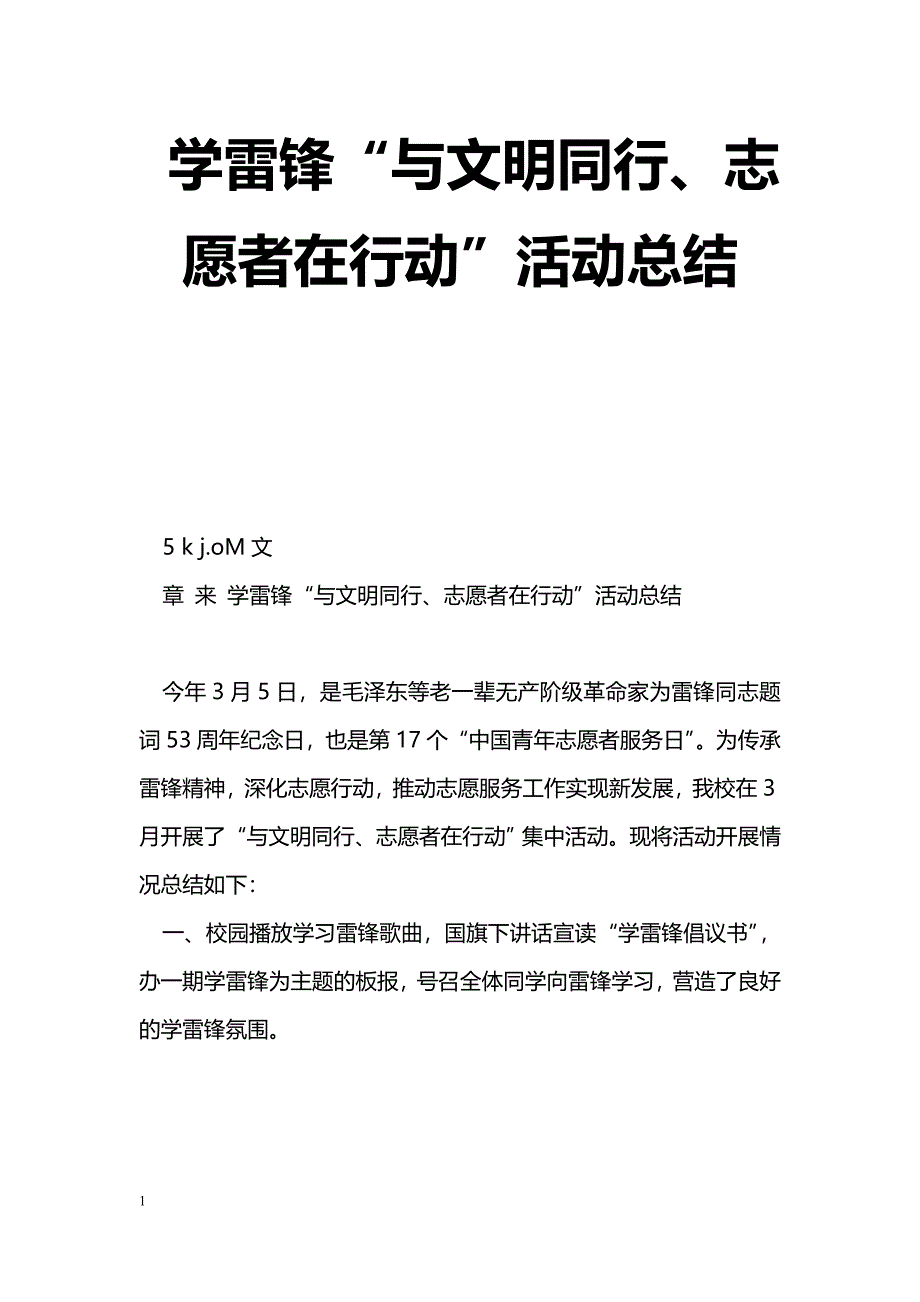 学雷锋“与文明同行、志愿者在行动”活动总结

5 k j.oM 文

章 来 学雷锋“与文明同行、志愿者在行动”活动总结

今年3月5日，是毛泽东等老一辈无产阶级革命家为雷锋同志题词53周年纪念日，也是第17个“中国青年志愿者服务日”。为传承雷锋精神，深化志愿行动，推动志愿服务工作实现新发展，我校在3月开展了“与文明同行、志愿者在行动”集中活动。现将活动开展情况总结如下：

一、校园播放学习雷锋歌曲，国旗下讲话宣读“学雷锋倡议书”，办一期学雷锋为主题的板报，号召全体同学向雷锋学习，营造了良好的学雷锋氛围。

1